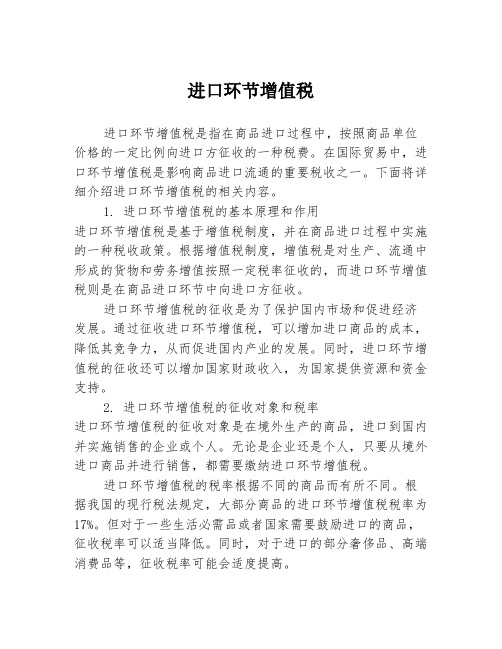 进口环节增值税

进口环节增值税是指在商品进口过程中，按照商品单位价格的一定比例向进口方征收的一种税费。在国际贸易中，进口环节增值税是影响商品进口流通的重要税收之一。下面将详细介绍进口环节增值税的相关内容。

1. 进口环节增值税的基本原理和作用

进口环节增值税是基于增值税制度，并在商品进口过程中实施的一种税收政策。根据增值税制度，增值税是对生产、流通中形成的货物和劳务增值按照一定税率征收的，而进口环节增值税则是在商品进口环节中向进口方征收。

进口环节增值税的征收是为了保护国内市场和促进经济发展。通过征收进口环节增值税，可以增加进口商品的成本，降低其竞争力，从而促进国内产业的发展。同时，进口环节增值税的征收还可以增加国家财政收入，为国家提供资源和资金支持。

2. 进口环节增值税的征收对象和税率

进口环节增值税的征收对象是在境外生产的商品，进口到国内并实施销售的企业或个人。无论是企业还是个人，只要从境外进口商品并进行销售，都需要缴纳进口环节增值税。

进口环节增值税的税率根据不同的商品而有所不同。根据我国的现行税法规定，大部分商品的进口环节增值税税率为17%。但对于一些生活必需品或者国家需要鼓励进口的商品，征收税率可以适当降低。同时，对于进口的部分奢侈品、高端消费品等，征收税率可能会适度提高。